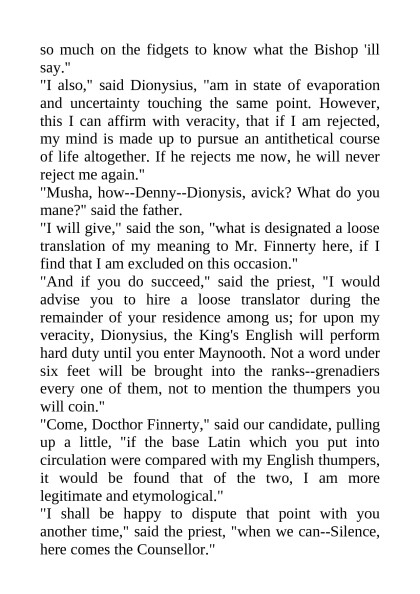 so much on the fidgets to know what the Bishop 'ill say."
"I also," said Dionysius, "am in state of evaporation and uncertainty touching the same point. However, this I can affirm with veracity, that if I am rejected, my mind is made up to pursue an antithetical course of life altogether. If he rejects me now, he will never reject me again."
"Musha, how--Denny--Dionysis, avick? What do you mane?" said the father.
"I will give," said the son, "what is designated a loose translation of my meaning to Mr. Finnerty here, if I find that I am excluded on this occasion."
"And if you do succeed," said the priest, "I would advise you to hire a loose translator during the remainder of your residence among us; for upon my veracity, Dionysius, the King's English will perform hard duty until you enter Maynooth. Not a word under six feet will be brought into the ranks--grenadiers every one of them, not to mention the thumpers you will coin."
"Come, Docthor Finnerty," said our candidate, pulling up a little, "if the base Latin which you put into circulation were compared with my English thumpers, it would be found that of the two, I am more legitimate and etymological."
"I shall be happy to dispute that point with you another time," said the priest, "when we can--Silence, here comes the Counsellor."